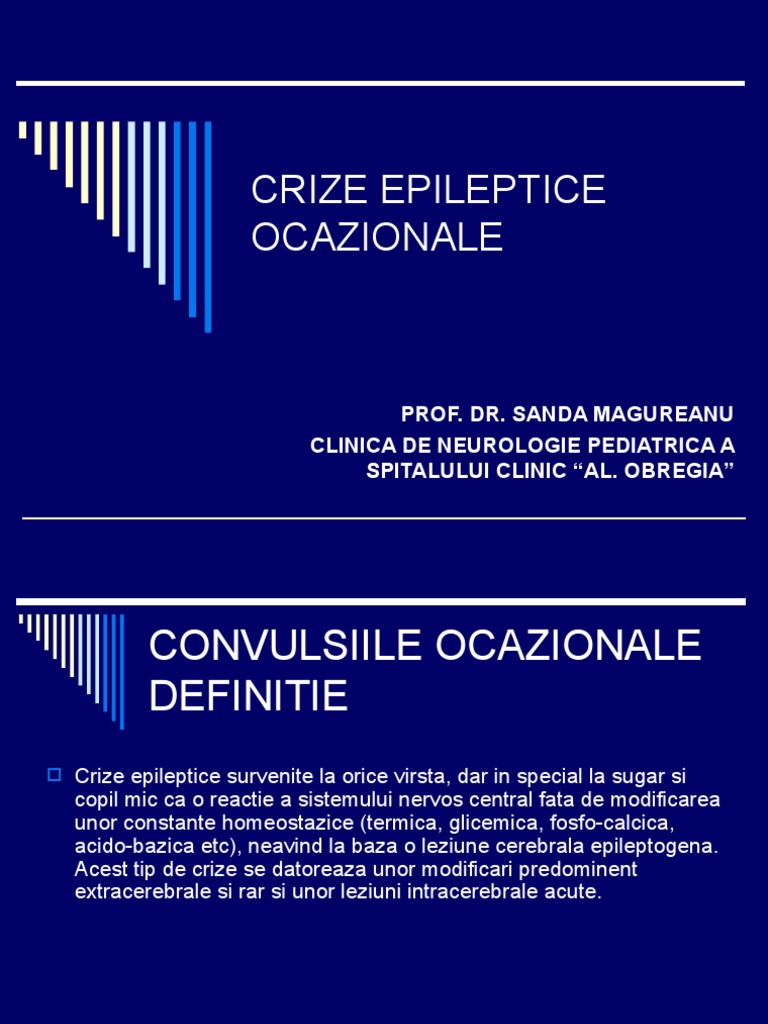 CRIZE EPILEPTICE OCAZIONALE

PROF. DR. SANDA MAGUREANU
CLINICA DE NEUROLOGIE PEDIATRICA A SPITALULUI CLINIC “AL. OBREGIA”

CONVULSIILE OCAZIONALE DEFINITIE

Crize epileptice survenite la orice virsta, dar in special la sugar si copil mic ca o reactie a sistemului nervos central fata de modificarea unor constante homeostazice (termica, glicemica, fosfo-calcica, acido-bazica etc), neavind la baza o leziune cerebrala epileptogena. Acest tip de crize se datoreaza unor modificari predominent extracerebrale si rar si unor leziuni intracerebrale acute.